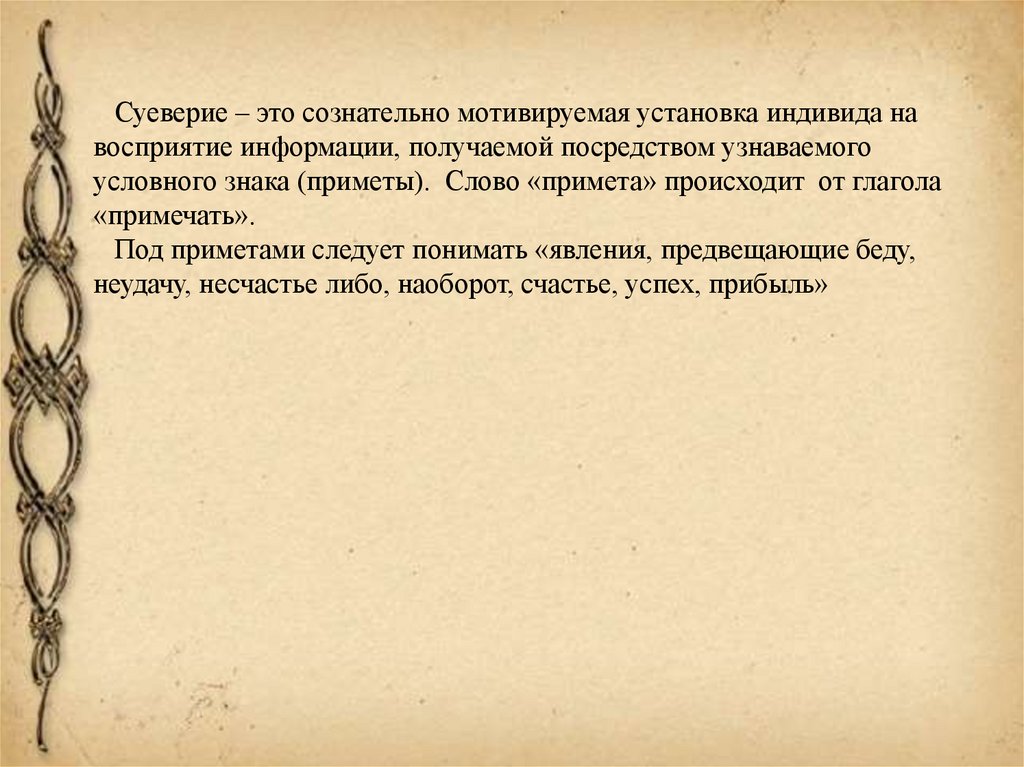 Суеверие – это сознательно мотивируемая установка индивида на восприятие информации, получаемой посредством узнаваемого условного знака (приметы). Слово «примета» происходит от глагола «примечать».

Под приметами следует понимать «явления, предвещающие беду, неудачу, несчастье либо, наоборот, счастье, успех, прибыль»